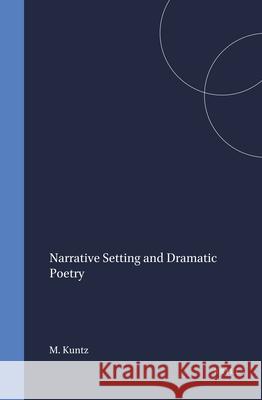 Narrative Setting and Dramatic Poetry

M. Kuntz

Kraina Książek